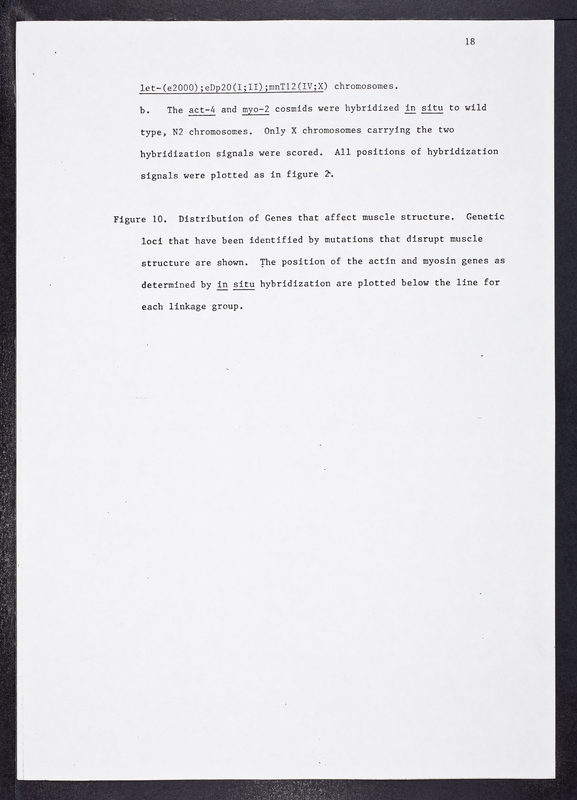 18

let-(e2000);eDp20(I;II);mnT12(IV;X) chromosomes.

b. The act-4 and myo-2 cosmids were hybridized in situ to wild type, N2 chromosomes. Only X chromosomes carrying the two hybridization signals were scored. All positions of hybridization signals were plotted as in figure 2.

Figure 10. Distribution of Genes that affect muscle structure. Genetic loci that have been identified by mutations that disrupt muscle structure are shown. The position of the actin and myosin genes as determined by in situ hybridization are plotted below the line for each linkage group.